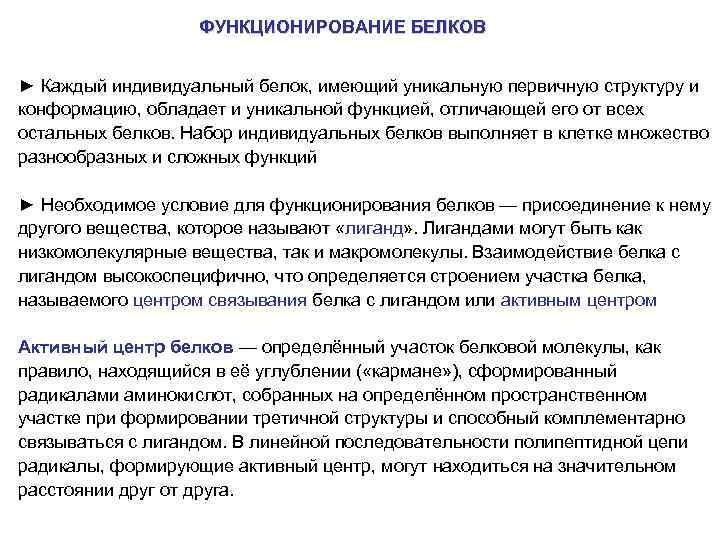 ФУНКЦИОНИРОВАНИЕ БЕЛКОВ

► Каждый индивидуальный белок, имеющий уникальную первичную структуру и конформацию, обладает и уникальной функцией, отличающей его от всех остальных белков. Набор индивидуальных белков выполняет в клетке множество разнообразных и сложных функций

► Необходимое условие для функционирования белков — присоединение к нему другого вещества, которое называют «лиганд». Лигандами могут быть как низкомолекулярные вещества, так и макромолекулы. Взаимодействие белка с лигандом высокоспецифично, что определяется строением участка белка, называемого центром связывания белка с лигандом или активным центром

Активный центр белков — определённый участок белковой молекулы, как правило, находящийся в её углублении («кармане»), сформированный радикалами аминокислот, собранных на определённом пространственном участке при формировании третичной структуры и способный комплементарно связываться с лигандом. В линейной последовательности полипептидной цепи радикалы, формирующие активный центр, могут находиться на значительном расстоянии друг от друга.